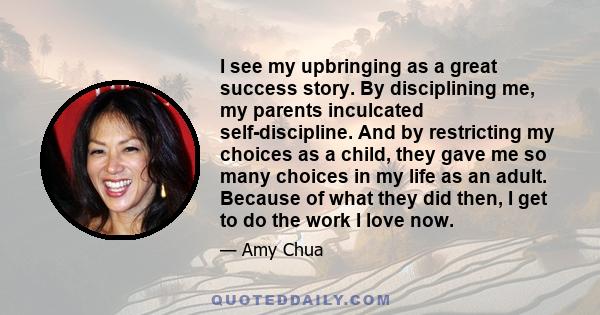 I see my upbringing as a great success story. By disciplining me, my parents inculcated self-discipline. And by restricting my choices as a child, they gave me so many choices in my life as an adult. Because of what they did then, I get to do the work I love now.

— Amy Chua

QUOTEDDAILY.COM